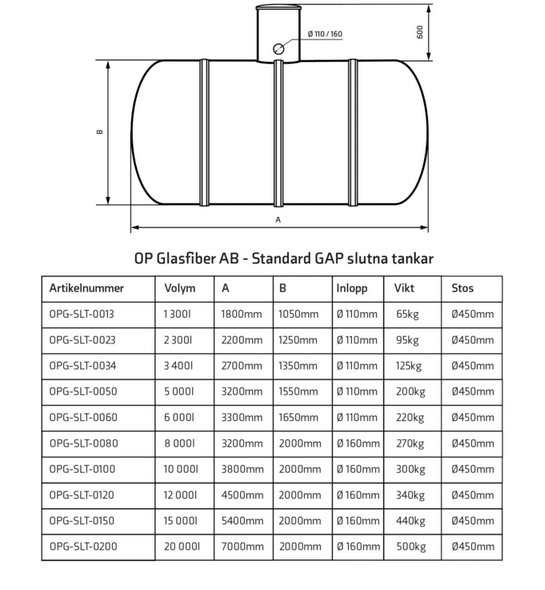 Ø 110 / 160

600

B

A

OP Glasfiber AB - Standard GAP slutna tankar

| Artikelnummer | Volym | A | B | Inlopp | Vikt | Stos |
|---|---|---|---|---|---|---|
| OPG-SLT-0013 | 1 300l | 1800mm | 1050mm | Ø 110mm | 65kg | Ø450mm |
| OPG-SLT-0023 | 2 300l | 2200mm | 1250mm | Ø 110mm | 95kg | Ø450mm |
| OPG-SLT-0034 | 3 400l | 2700mm | 1350mm | Ø 110mm | 125kg | Ø450mm |
| OPG-SLT-0050 | 5 000l | 3200mm | 1550mm | Ø 110mm | 200kg | Ø450mm |
| OPG-SLT-0060 | 6 000l | 3300mm | 1650mm | Ø 110mm | 220kg | Ø450mm |
| OPG-SLT-0080 | 8 000l | 3200mm | 2000mm | Ø 160mm | 270kg | Ø450mm |
| OPG-SLT-0100 | 10 000l | 3800mm | 2000mm | Ø 160mm | 300kg | Ø450mm |
| OPG-SLT-0120 | 12 000l | 4500mm | 2000mm | Ø 160mm | 340kg | Ø450mm |
| OPG-SLT-0150 | 15 000l | 5400mm | 2000mm | Ø 160mm | 440kg | Ø450mm |
| OPG-SLT-0200 | 20 000l | 7000mm | 2000mm | Ø 160mm | 500kg | Ø450mm |